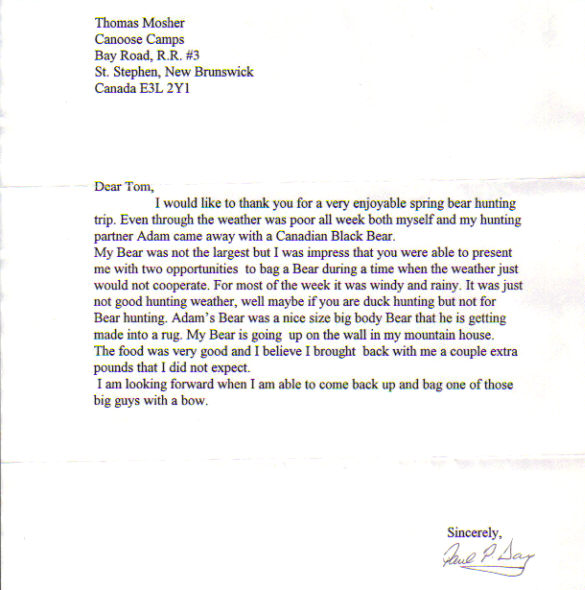 Thomas Mosher
Canoose Camps
Bay Road, R.R. #3
St. Stephen, New Brunswick
Canada E3L 2Y1

Dear Tom,

I would like to thank you for a very enjoyable spring bear hunting trip. Even through the weather was poor all week both myself and my hunting partner Adam came away with a Canadian Black Bear.

My Bear was not the largest but I was impress that you were able to present me with two opportunities to bag a Bear during a time when the weather just would not cooperate. For most of the week it was windy and rainy. It was just not good hunting weather, well maybe if you are duck hunting but not for Bear hunting. Adam's Bear was a nice size big body Bear that he is getting made into a rug. My Bear is going up on the wall in my mountain house.

The food was very good and I believe I brought back with me a couple extra pounds that I did not expect.

I am looking forward when I am able to come back up and bag one of those big guys with a bow.

Sincerely,
Paul P. Day